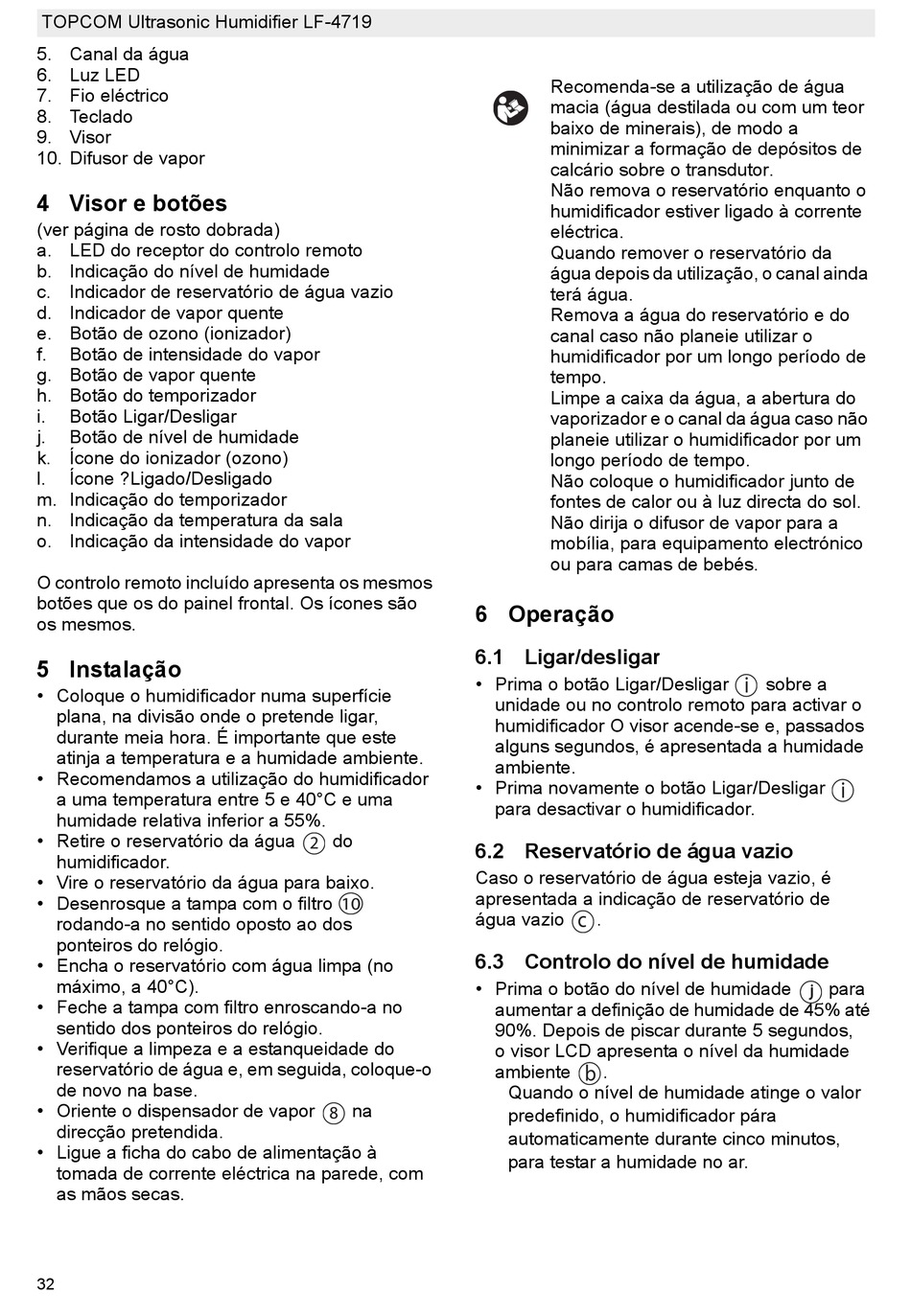 TOPCOM Ultrasonic Humidifier LF-4719

5. Canal da água
6. Luz LED
7. Fio eléctrico
8. Teclado
9. Visor
10. Difusor de vapor

4 Visor e botões

(ver página de rosto dobrada)
a. LED do receptor do controlo remoto
b. Indicação do nível de humidade
c. Indicador de reservatório de água vazio
d. Indicador de vapor quente
e. Botão de ozono (ionizador)
f. Botão de intensidade do vapor
g. Botão de vapor quente
h. Botão do temporizador
i. Botão Ligar/Desligar
j. Botão de nível de humidade
k. Ícone do ionizador (ozono)
l. Ícone ?Ligado/Desligado
m. Indicação do temporizador
n. Indicação da temperatura da sala
o. Indicação da intensidade do vapor

O controlo remoto incluído apresenta os mesmos botões que os do painel frontal. Os ícones são os mesmos.

5 Instalação

• Coloque o humidificador numa superfície plana, na divisão onde o pretende ligar, durante meia hora. É importante que este atinja a temperatura e a humidade ambiente.
• Recomendamos a utilização do humidificador a uma temperatura entre 5 e 40°C e uma humidade relativa inferior a 55%.
• Retire o reservatório da água ② do humidificador.
• Vire o reservatório da água para baixo.
• Desenrosque a tampa com o filtro ⑩ rodando-a no sentido oposto ao dos ponteiros do relógio.
• Encha o reservatório com água limpa (no máximo, a 40°C).
• Feche a tampa com filtro enroscando-a no sentido dos ponteiros do relógio.
• Verifique a limpeza e a estanqueidade do reservatório de água e, em seguida, coloque-o de novo na base.
• Oriente o dispensador de vapor ⑧ na direcção pretendida.
• Ligue a ficha do cabo de alimentação à tomada de corrente eléctrica na parede, com as mãos secas.

Recomenda-se a utilização de água macia (água destilada ou com um teor baixo de minerais), de modo a minimizar a formação de depósitos de calcário sobre o transdutor.
Não remova o reservatório enquanto o humidificador estiver ligado à corrente eléctrica.
Quando remover o reservatório da água depois da utilização, o canal ainda terá água.
Remova a água do reservatório e do canal caso não planeie utilizar o humidificador por um longo período de tempo.
Limpe a caixa da água, a abertura do vaporizador e o canal da água caso não planeie utilizar o humidificador por um longo período de tempo.
Não coloque o humidificador junto de fontes de calor ou à luz directa do sol.
Não dirija o difusor de vapor para a mobília, para equipamento electrónico ou para camas de bebés.

6 Operação

6.1 Ligar/desligar

• Prima o botão Ligar/Desligar ⓘ sobre a unidade ou no controlo remoto para activar o humidificador O visor acende-se e, passados alguns segundos, é apresentada a humidade ambiente.
• Prima novamente o botão Ligar/Desligar ⓘ para desactivar o humidificador.

6.2 Reservatório de água vazio

Caso o reservatório de água esteja vazio, é apresentada a indicação de reservatório de água vazio ⓒ.

6.3 Controlo do nível de humidade

• Prima o botão do nível de humidade ⓙ para aumentar a definição de humidade de 45% até 90%. Depois de piscar durante 5 segundos, o visor LCD apresenta o nível da humidade ambiente ⓑ.
Quando o nível de humidade atinge o valor predefinido, o humidificador pára automaticamente durante cinco minutos, para testar a humidade no ar.

32